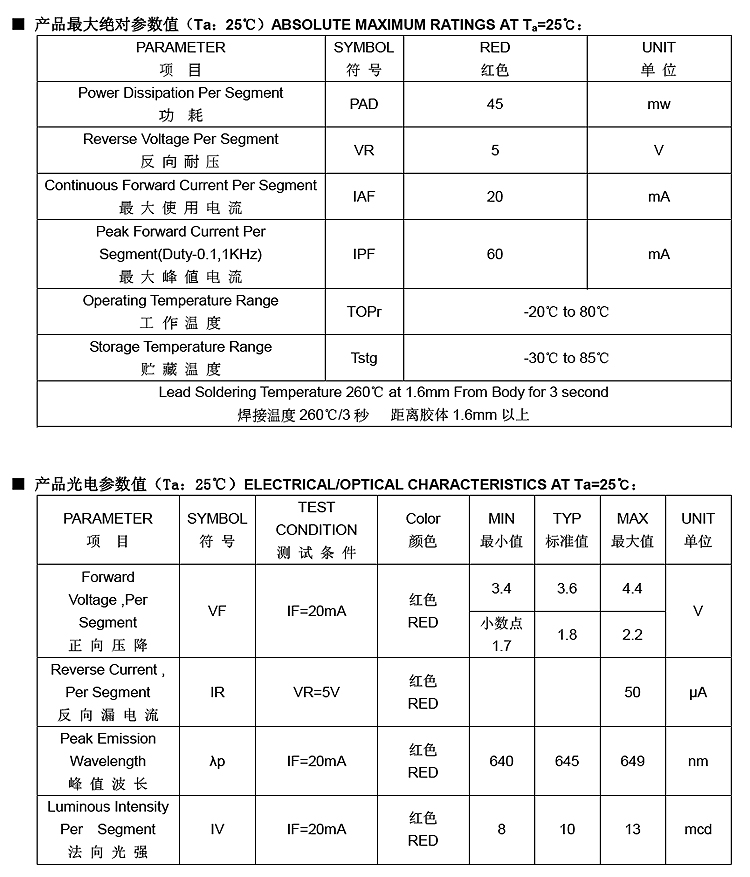 ■ 产品最大绝对参数值（Ta：25℃）ABSOLUTE MAXIMUM RATINGS AT $T_a$=25℃：

| PARAMETER 项 目 | SYMBOL 符 号 | RED 红色 | UNIT 单 位 |
|---|---|---|---|
| Power Dissipation Per Segment 功 耗 | PAD | 45 | mw |
| Reverse Voltage Per Segment 反 向 耐 压 | VR | 5 | V |
| Continuous Forward Current Per Segment 最 大 使 用 电 流 | IAF | 20 | mA |
| Peak Forward Current Per Segment(Duty-0.1,1KHz) 最 大 峰 值 电 流 | IPF | 60 | mA |
| Operating Temperature Range 工 作 温 度 | TOPr | -20℃ to 80℃ | |
| Storage Temperature Range 贮 藏 温 度 | Tstg | -30℃ to 85℃ | |
| Lead Soldering Temperature 260℃ at 1.6mm From Body for 3 second 焊接温度 260℃/3 秒 距离胶体 1.6mm 以上 | | | |

■ 产品光电参数值（Ta：25℃）ELECTRICAL/OPTICAL CHARACTERISTICS AT Ta=25℃：

| PARAMETER 项 目 | SYMBOL 符 号 | TEST CONDITION 测 试 条 件 | Color 颜色 | MIN 最小值 | TYP 标准值 | MAX 最大值 | UNIT 单位 |
|---|---|---|---|---|---|---|---|
| Forward Voltage ,Per Segment 正 向 压 降 | VF | IF=20mA | 红色 RED | 3.4 | 3.6 | 4.4 | V |
| | | | | 小数点 1.7 | 1.8 | 2.2 | |
| Reverse Current , Per Segment 反 向 漏 电 流 | IR | VR=5V | 红色 RED | | | 50 | μA |
| Peak Emission Wavelength 峰 值 波 长 | λp | IF=20mA | 红色 RED | 640 | 645 | 649 | nm |
| Luminous Intensity Per Segment 法 向 光 强 | IV | IF=20mA | 红色 RED | 8 | 10 | 13 | mcd |